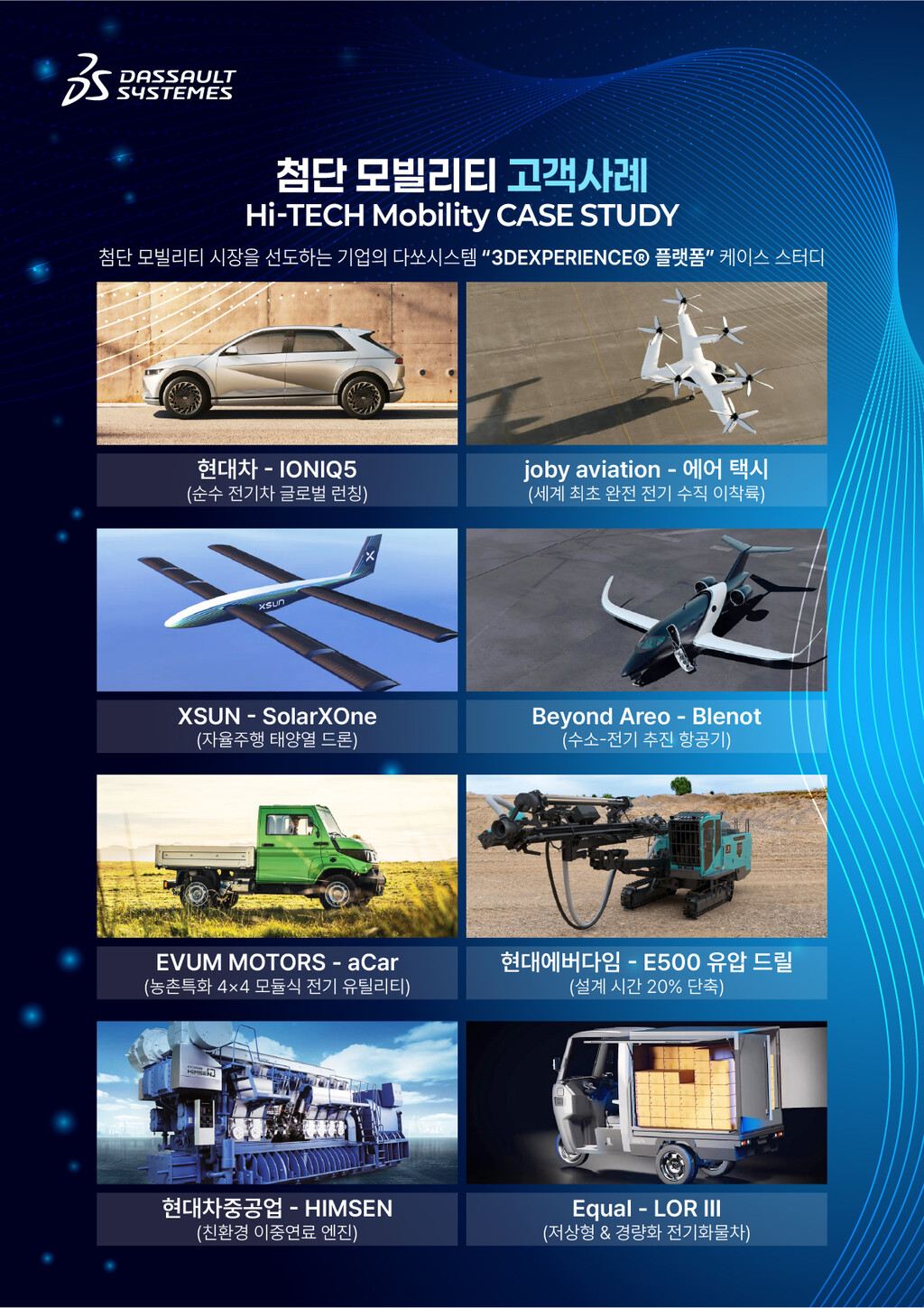 DASSAULT SYSTEMES

첨단 모빌리티 고객사례
Hi-TECH Mobility CASE STUDY

첨단 모빌리티 시장을 선도하는 기업의 다쏘시스템 "3DEXPERIENCE® 플랫폼" 케이스 스터디

현대차 - IONIQ5
(순수 전기차 글로벌 런칭)

joby aviation - 에어 택시
(세계 최초 완전 전기 수직 이착륙)

XSUN - SolarXOne
(자율주행 태양열 드론)

Beyond Areo - Blenot
(수소-전기 추진 항공기)

EVUM MOTORS - aCar
(농촌특화 4×4 모듈식 전기 유틸리티)

현대에버다임 - E500 유압 드릴
(설계 시간 20% 단축)

현대차중공업 - HIMSEN
(친환경 이중연료 엔진)

Equal - LOR III
(저상형 & 경량화 전기화물차)